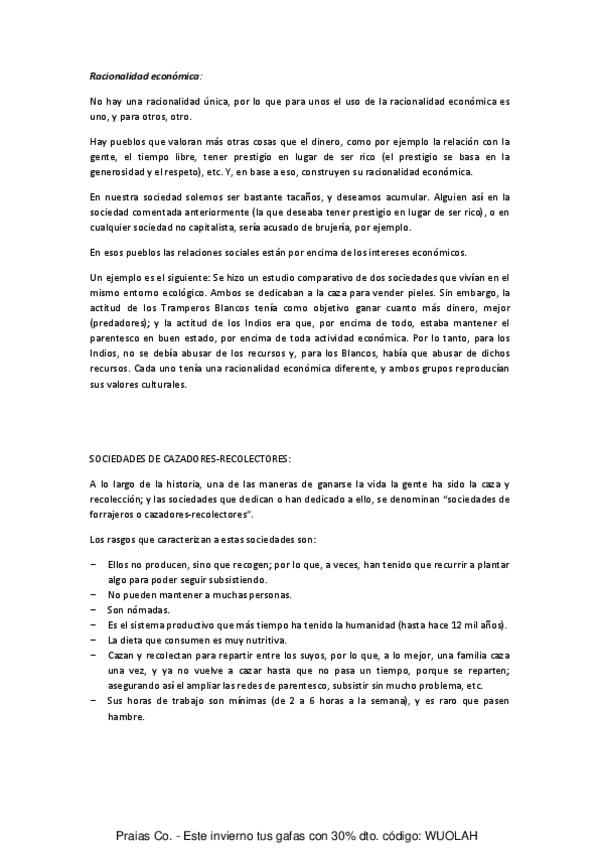 Racionalidad económica:

No hay una racionalidad única, por lo que para unos el uso de la racionalidad económica es uno, y para otros, otro.

Hay pueblos que valoran más otras cosas que el dinero, como por ejemplo la relación con la gente, el tiempo libre, tener prestigio en lugar de ser rico (el prestigio se basa en la generosidad y el respeto), etc. Y, en base a eso, construyen su racionalidad económica.

En nuestra sociedad solemos ser bastante tacaños, y deseamos acumular. Alguien así en la sociedad comentada anteriormente (la que deseaba tener prestigio en lugar de ser rico), o en cualquier sociedad no capitalista, sería acusado de brujería, por ejemplo.

En esos pueblos las relaciones sociales están por encima de los intereses económicos.

Un ejemplo es el siguiente: Se hizo un estudio comparativo de dos sociedades que vivían en el mismo entorno ecológico. Ambos se dedicaban a la caza para vender pieles. Sin embargo, la actitud de los Tramperos Blancos tenía como objetivo ganar cuanto más dinero, mejor (predadores); y la actitud de los Indios era que, por encima de todo, estaba mantener el parentesco en buen estado, por encima de toda actividad económica. Por lo tanto, para los Indios, no se debía abusar de los recursos y, para los Blancos, había que abusar de dichos recursos. Cada uno tenía una racionalidad económica diferente, y ambos grupos reproducían sus valores culturales.

SOCIEDADES DE CAZADORES-RECOLECTORES:

A lo largo de la historia, una de las maneras de ganarse la vida la gente ha sido la caza y recolección; y las sociedades que dedican o han dedicado a ello, se denominan "sociedades de forrajeros o cazadores-recolectores".

Los rasgos que caracterizan a estas sociedades son:

– Ellos no producen, sino que recogen; por lo que, a veces, han tenido que recurrir a plantar algo para poder seguir subsistiendo.
– No pueden mantener a muchas personas.
– Son nómadas.
– Es el sistema productivo que más tiempo ha tenido la humanidad (hasta hace 12 mil años).
– La dieta que consumen es muy nutritiva.
– Cazan y recolectan para repartir entre los suyos, por lo que, a lo mejor, una familia caza una vez, y ya no vuelve a cazar hasta que no pasa un tiempo, porque se reparten; asegurando así el ampliar las redes de parentesco, subsistir sin mucho problema, etc.
– Sus horas de trabajo son mínimas (de 2 a 6 horas a la semana), y es raro que pasen hambre.

Praias Co. - Este invierno tus gafas con 30% dto. código: WUOLAH